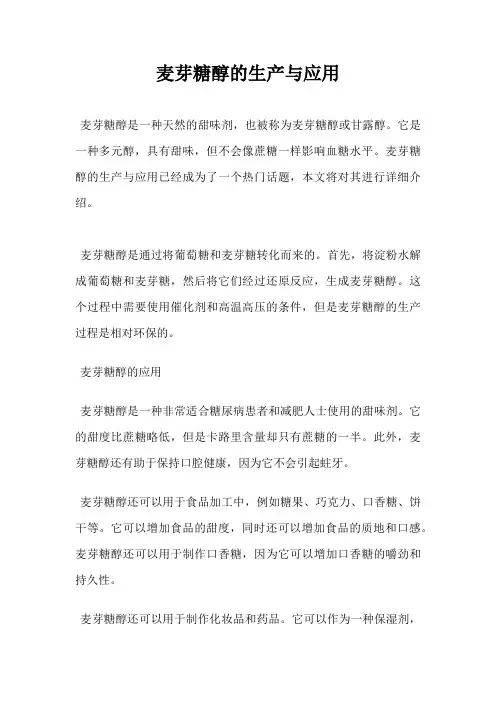 麦芽糖醇的生产与应用

麦芽糖醇是一种天然的甜味剂，也被称为麦芽糖醇或甘露醇。它是一种多元醇，具有甜味，但不会像蔗糖一样影响血糖水平。麦芽糖醇的生产与应用已经成为了一个热门话题，本文将对其进行详细介绍。

麦芽糖醇是通过将葡萄糖和麦芽糖转化而来的。首先，将淀粉水解成葡萄糖和麦芽糖，然后将它们经过还原反应，生成麦芽糖醇。这个过程中需要使用催化剂和高温高压的条件，但是麦芽糖醇的生产过程是相对环保的。

麦芽糖醇的应用

麦芽糖醇是一种非常适合糖尿病患者和减肥人士使用的甜味剂。它的甜度比蔗糖略低，但是卡路里含量却只有蔗糖的一半。此外，麦芽糖醇还有助于保持口腔健康，因为它不会引起蛀牙。

麦芽糖醇还可以用于食品加工中，例如糖果、巧克力、口香糖、饼干等。它可以增加食品的甜度，同时还可以增加食品的质地和口感。麦芽糖醇还可以用于制作口香糖，因为它可以增加口香糖的嚼劲和持久性。

麦芽糖醇还可以用于制作化妆品和药品。它可以作为一种保湿剂，